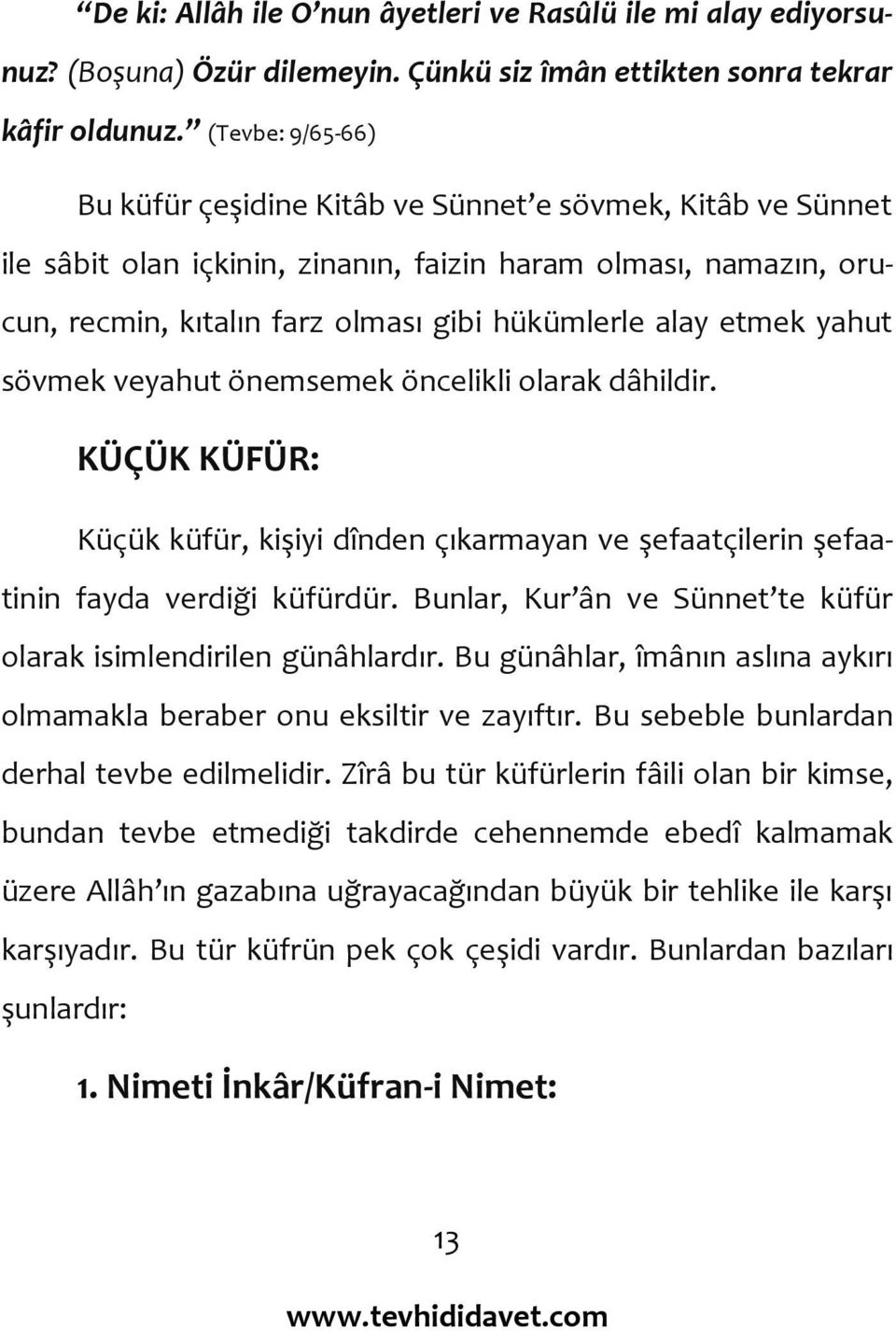 “De ki: Allâh ile O’nun âyetleri ve Rasûlü ile mi alay ediyorsunuz? (Boşuna) Özür dilemeyin. Çünkü siz îmân ettikten sonra tekrar kâfir oldunuz.” (Tevbe: 9/65-66)

Bu küfür çeşidine Kitâb ve Sünnet’e sövmek, Kitâb ve Sünnet ile sâbit olan içkinin, zinanın, faizin haram olması, namazın, orucun, recmin, kıtalın farz olması gibi hükümlerle alay etmek yahut sövmek veyahut önemsemek öncelikli olarak dâhildir.

KÜÇÜK KÜFÜR:

Küçük küfür, kişiyi dînden çıkarmayan ve şefaatçilerin şefaatinin fayda verdiği küfürdür. Bunlar, Kur’ân ve Sünnet’te küfür olarak isimlendirilen günâhlardır. Bu günâhlar, îmânın aslına aykırı olmamakla beraber onu eksiltir ve zayıftır. Bu sebeble bunlardan derhal tevbe edilmelidir. Zîrâ bu tür küfürlerin fâili olan bir kimse, bundan tevbe etmediği takdirde cehennemde ebedî kalmamak üzere Allâh’ın gazabına uğrayacağından büyük bir tehlike ile karşı karşıyadır. Bu tür küfrün pek çok çeşidi vardır. Bunlardan bazıları şunlardır:

1. Nimeti İnkâr/Küfran-i Nimet:

13

www.tevhididavet.com